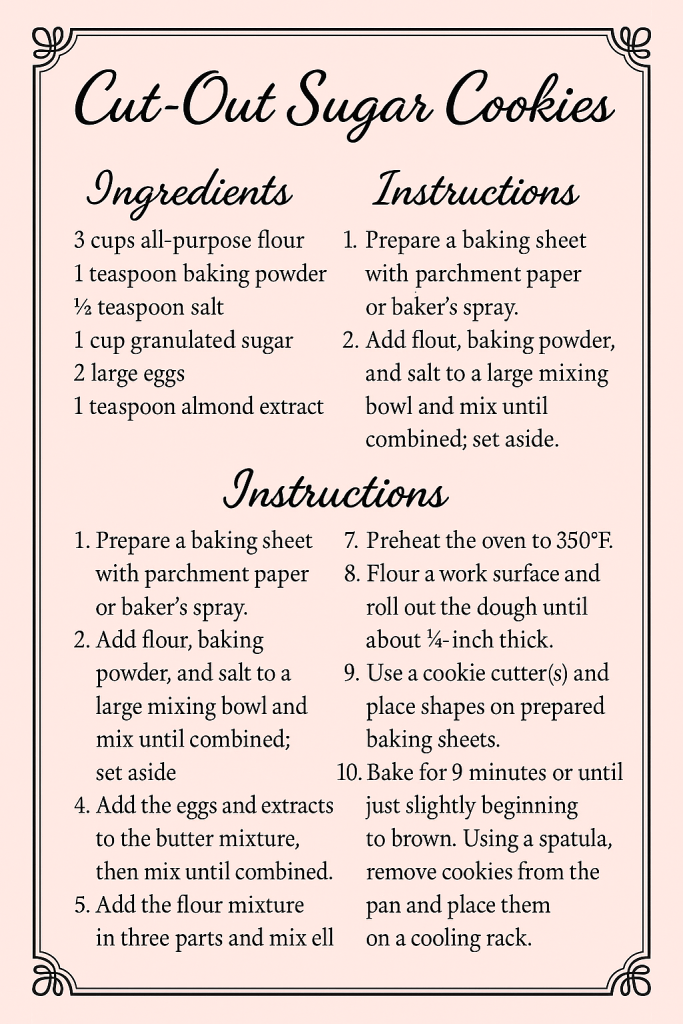 Cut-Out Sugar Cookies

Ingredients

3 cups all-purpose flour
1 teaspoon baking powder
½ teaspoon salt
1 cup granulated sugar
2 large eggs
1 teaspoon almond extract

Instructions

1. Prepare a baking sheet with parchment paper or baker's spray.
2. Add flout, baking powder, and salt to a large mixing bowl and mix until combined; set aside.

Instructions

1. Prepare a baking sheet with parchment paper or baker's spray.
2. Add flour, baking powder, and salt to a large mixing bowl and mix until combined; set aside
4. Add the eggs and extracts to the butter mixture, then mix until combined.
5. Add the flour mixture in three parts and mix ell

7. Preheat the oven to 350°F.
8. Flour a work surface and roll out the dough until about ¼-inch thick.
9. Use a cookie cutter(s) and place shapes on prepared baking sheets.
10. Bake for 9 minutes or until just slightly beginning to brown. Using a spatula, remove cookies from the pan and place them on a cooling rack.